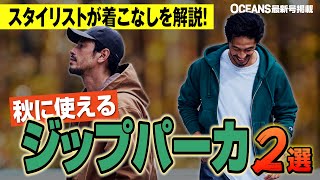 スタイリストが着こなしを解説!

OCEANS最新号掲載

秋に使える

ジップパーカ2選